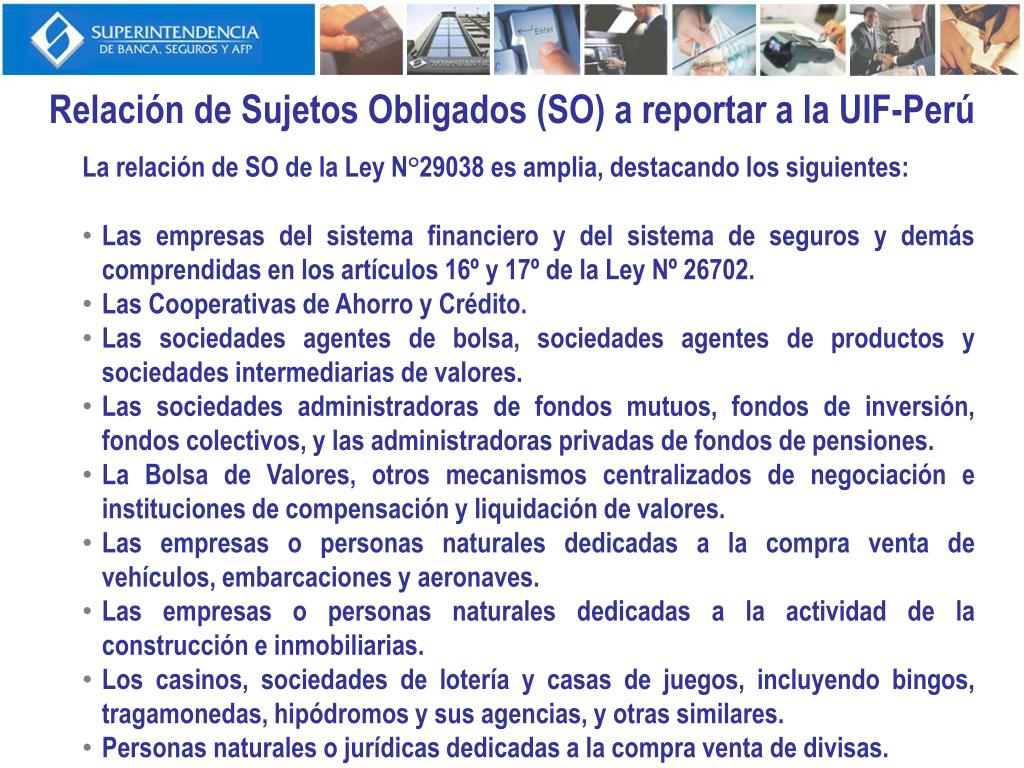 SUPERINTENDENCIA DE BANCA, SEGUROS Y AFP

Enter

Relación de Sujetos Obligados (SO) a reportar a la UIF-Perú

La relación de SO de la Ley N°29038 es amplia, destacando los siguientes:

• Las empresas del sistema financiero y del sistema de seguros y demás comprendidas en los artículos 16º y 17º de la Ley Nº 26702.
• Las Cooperativas de Ahorro y Crédito.
• Las sociedades agentes de bolsa, sociedades agentes de productos y sociedades intermediarias de valores.
• Las sociedades administradoras de fondos mutuos, fondos de inversión, fondos colectivos, y las administradoras privadas de fondos de pensiones.
• La Bolsa de Valores, otros mecanismos centralizados de negociación e instituciones de compensación y liquidación de valores.
• Las empresas o personas naturales dedicadas a la compra venta de vehículos, embarcaciones y aeronaves.
• Las empresas o personas naturales dedicadas a la actividad de la construcción e inmobiliarias.
• Los casinos, sociedades de lotería y casas de juegos, incluyendo bingos, tragamonedas, hipódromos y sus agencias, y otras similares.
• Personas naturales o jurídicas dedicadas a la compra venta de divisas.